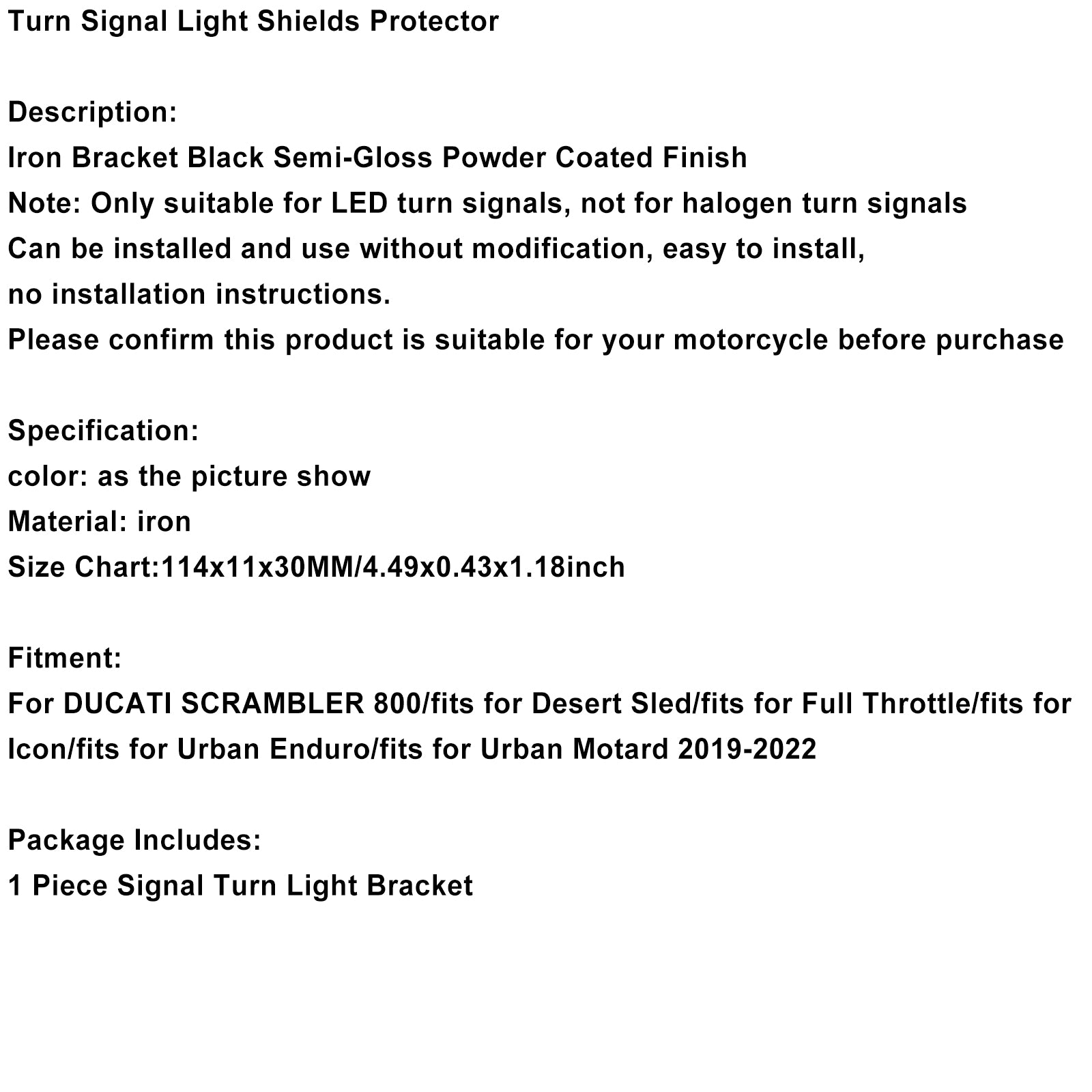 Turn Signal Light Shields Protector

Description:
Iron Bracket Black Semi-Gloss Powder Coated Finish
Note: Only suitable for LED turn signals, not for halogen turn signals
Can be installed and use without modification, easy to install,
no installation instructions.
Please confirm this product is suitable for your motorcycle before purchase

Specification:
color: as the picture show
Material: iron
Size Chart:114x11x30MM/4.49x0.43x1.18inch

Fitment:
For DUCATI SCRAMBLER 800/fits for Desert Sled/fits for Full Throttle/fits for Icon/fits for Urban Enduro/fits for Urban Motard 2019-2022

Package Includes:
1 Piece Signal Turn Light Bracket